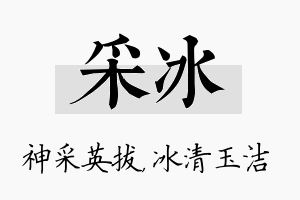 采冰

神采英拔，冰清玉洁